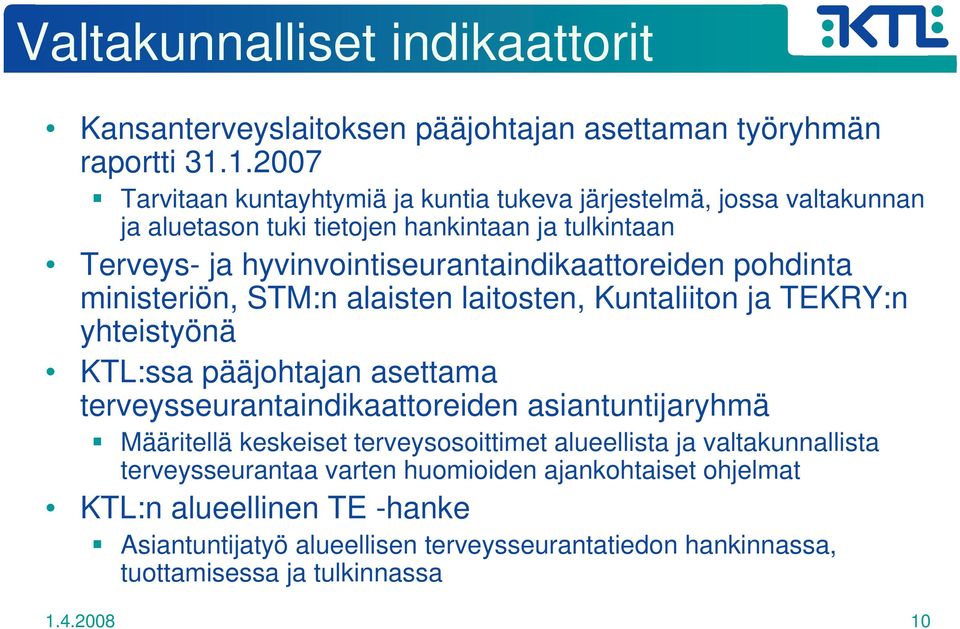 Valtakunnalliset indikaattorit

KTL

• Kansanterveyslaitoksen pääjohtajan asettaman työryhmän raportti 31.1.2007
 ▪ Tarvitaan kuntayhtymiä ja kuntia tukeva järjestelmä, jossa valtakunnan ja aluetason tuki tietojen hankintaan ja tulkintaan
• Terveys- ja hyvinvointiseurantaindikaattoreiden pohdinta ministeriön, STM:n alaisten laitosten, Kuntaliiton ja TEKRY:n yhteistyönä
• KTL:ssa pääjohtajan asettama terveysseurantaindikaattoreiden asiantuntijaryhmä
 ▪ Määritellä keskeiset terveysosoittimet alueellista ja valtakunnallista terveysseurantaa varten huomioiden ajankohtaiset ohjelmat
• KTL:n alueellinen TE -hanke
 ▪ Asiantuntijatyö alueellisen terveysseurantatiedon hankinnassa, tuottamisessa ja tulkinnassa

1.4.2008

10